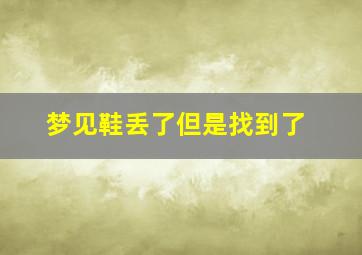 梦见鞋丢了但是找到了